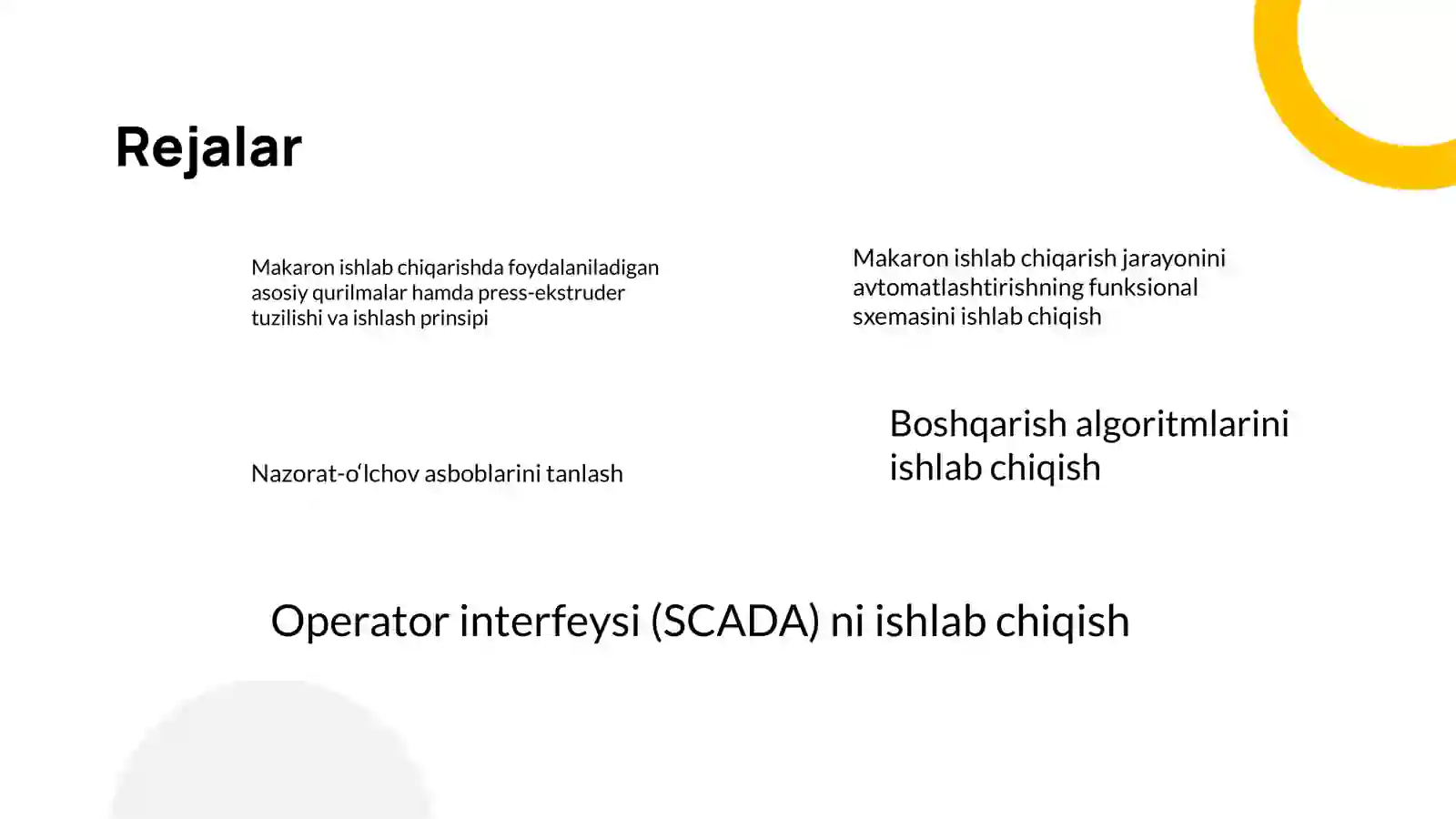 Rejalar

Makaron ishlab chiqarishda foydalaniladigan asosiy qurilmalar hamda press-ekstruder tuzilishi va ishlash prinsipi

Makaron ishlab chiqarish jarayonini avtomatlashtirishning funksional sxemasini ishlab chiqish

Nazorat-oʻlchov asboblarini tanlash

Boshqarish algoritmlarini ishlab chiqish

Operator interfeysi (SCADA) ni ishlab chiqish